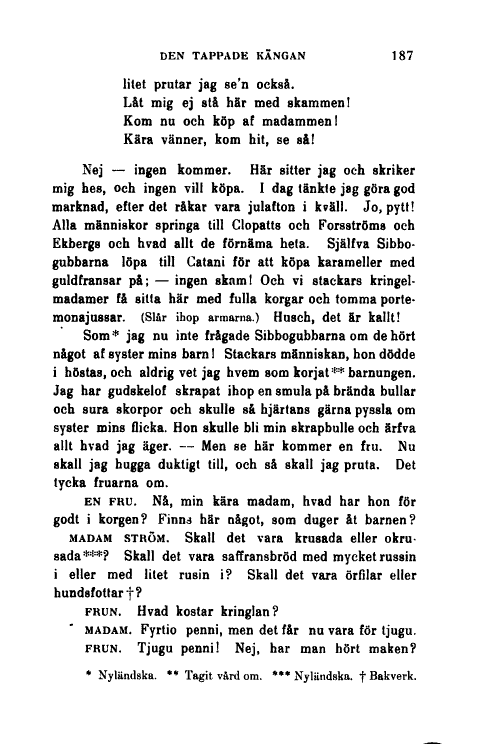 DEN TAPPADE KÄNGAN 187

litet prutar jag se'n också.
Låt mig ej stå här med skammen!
Kom nu och köp af madammen!
Kära vänner, kom hit, se så!

Nej — ingen kommer. Här sitter jag och skriker mig hes, och ingen vill köpa. I dag tänkte jag göra god marknad, efter det råkar vara julafton i kväll. Jo, pytt! Alla människor springa till Clopatts och Forsströms och Ekbergs och hvad allt de förnäma heta. Själfva Sibbogubbarna löpa till Catani för att köpa karameller med guldfransar på; — ingen skam! Och vi stackars kringelmadamer få sitta här med fulla korgar och tomma portemonajussar. (Slår ihop armarna.) Husch, det är kallt!

Som* jag nu inte frågade Sibbogubbarna om de hört något af syster mins barn! Stackars människan, hon dödde i höstas, och aldrig vet jag hvem som korjat** barnungen. Jag har gudskelof skrapat ihop en smula på brända bullar och sura skorpor och skulle så hjärtans gärna pyssla om syster mins flicka. Hon skulle bli min skrapbulle och ärfva allt hvad jag äger. — Men se här kommer en fru. Nu skall jag hugga duktigt till, och så skall jag pruta. Det tycka fruarna om.

EN FRU. Nå, min kära madam, hvad har hon för godt i korgen? Finns här något, som duger åt barnen?

MADAM STRÖM. Skall det vara krusada eller okrusada***? Skall det vara saffransbröd med mycket russin i eller med litet rusin i? Skall det vara örfilar eller hundsfottar†?

FRUN. Hvad kostar kringlan?

MADAM. Fyrtio penni, men det får nu vara för tjugu.

FRUN. Tjugu penni! Nej, har man hört maken?

* Nyländska. ** Tagit vård om. *** Nyländska. † Bakverk.